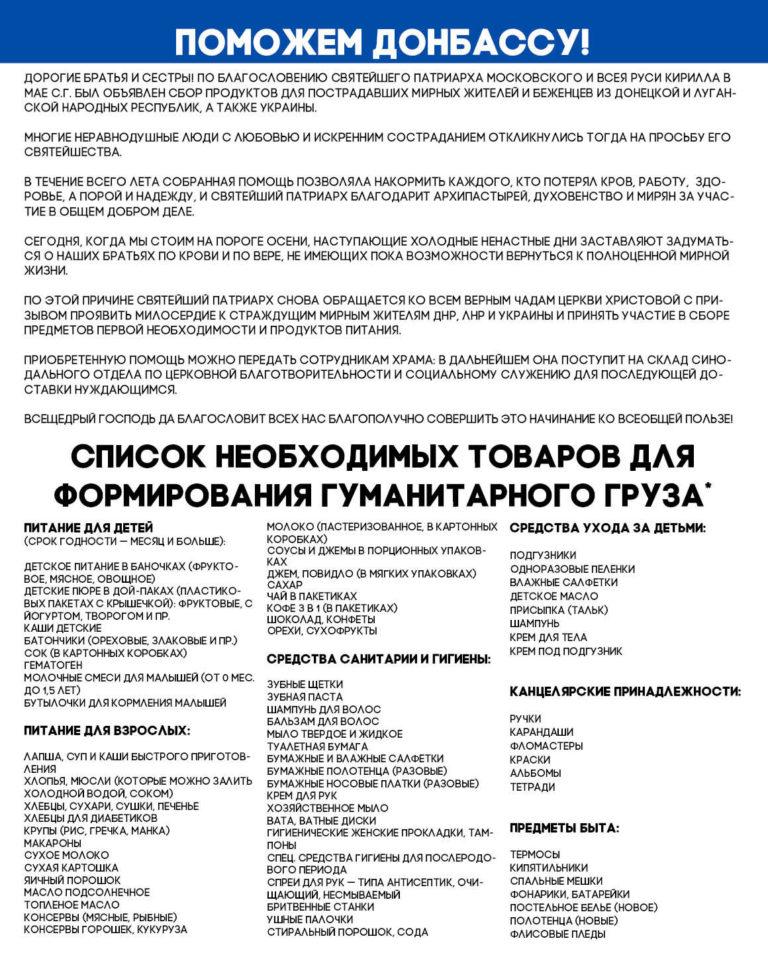 ПОМОЖЕМ ДОНБАССУ!

ДОРОГИЕ БРАТЬЯ И СЕСТРЫ! ПО БЛАГОСЛОВЕНИЮ СВЯТЕЙШЕГО ПАТРИАРХА МОСКОВСКОГО И ВСЕЯ РУСИ КИРИЛЛА В МАЕ С.Г. БЫЛ ОБЪЯВЛЕН СБОР ПРОДУКТОВ ДЛЯ ПОСТРАДАВШИХ МИРНЫХ ЖИТЕЛЕЙ И БЕЖЕНЦЕВ ИЗ ДОНЕЦКОЙ И ЛУГАНСКОЙ НАРОДНЫХ РЕСПУБЛИК, А ТАКЖЕ УКРАИНЫ.

МНОГИЕ НЕРАВНОДУШНЫЕ ЛЮДИ С ЛЮБОВЬЮ И ИСКРЕННИМ СОСТРАДАНИЕМ ОТКЛИКНУЛИСЬ ТОГДА НА ПРОСЬБУ ЕГО СВЯТЕЙШЕСТВА.

В ТЕЧЕНИЕ ВСЕГО ЛЕТА СОБРАННАЯ ПОМОЩЬ ПОЗВОЛЯЛА НАКОРМИТЬ КАЖДОГО, КТО ПОТЕРЯЛ КРОВ, РАБОТУ, ЗДОРОВЬЕ, А ПОРОЙ И НАДЕЖДУ, И СВЯТЕЙШИЙ ПАТРИАРХ БЛАГОДАРИТ АРХИПАСТЫРЕЙ, ДУХОВЕНСТВО И МИРЯН ЗА УЧАСТИЕ В ОБЩЕМ ДОБРОМ ДЕЛЕ.

СЕГОДНЯ, КОГДА МЫ СТОИМ НА ПОРОГЕ ОСЕНИ, НАСТУПАЮЩИЕ ХОЛОДНЫЕ НЕНАСТНЫЕ ДНИ ЗАСТАВЛЯЮТ ЗАДУМАТЬСЯ О НАШИХ БРАТЬЯХ ПО КРОВИ И ПО ВЕРЕ, НЕ ИМЕЮЩИХ ПОКА ВОЗМОЖНОСТИ ВЕРНУТЬСЯ К ПОЛНОЦЕННОЙ МИРНОЙ ЖИЗНИ.

ПО ЭТОЙ ПРИЧИНЕ СВЯТЕЙШИЙ ПАТРИАРХ СНОВА ОБРАЩАЕТСЯ КО ВСЕМ ВЕРНЫМ ЧАДАМ ЦЕРКВИ ХРИСТОВОЙ С ПРИЗЫВОМ ПРОЯВИТЬ МИЛОСЕРДИЕ К СТРАЖДУЩИМ МИРНЫМ ЖИТЕЛЯМ ДНР, ЛНР И УКРАИНЫ И ПРИНЯТЬ УЧАСТИЕ В СБОРЕ ПРЕДМЕТОВ ПЕРВОЙ НЕОБХОДИМОСТИ И ПРОДУКТОВ ПИТАНИЯ.

ПРИОБРЕТЕННУЮ ПОМОЩЬ МОЖНО ПЕРЕДАТЬ СОТРУДНИКАМ ХРАМА: В ДАЛЬНЕЙШЕМ ОНА ПОСТУПИТ НА СКЛАД СИНОДАЛЬНОГО ОТДЕЛА ПО ЦЕРКОВНОЙ БЛАГОТВОРИТЕЛЬНОСТИ И СОЦИАЛЬНОМУ СЛУЖЕНИЮ ДЛЯ ПОСЛЕДУЮЩЕЙ ДОСТАВКИ НУЖДАЮЩИМСЯ.

ВСЕЩЕДРЫЙ ГОСПОДЬ ДА БЛАГОСЛОВИТ ВСЕХ НАС БЛАГОПОЛУЧНО СОВЕРШИТЬ ЭТО НАЧИНАНИЕ КО ВСЕОБЩЕЙ ПОЛЬЗЕ!

СПИСОК НЕОБХОДИМЫХ ТОВАРОВ ДЛЯ ФОРМИРОВАНИЯ ГУМАНИТАРНОГО ГРУЗА*

ПИТАНИЕ ДЛЯ ДЕТЕЙ
(СРОК ГОДНОСТИ — МЕСЯЦ И БОЛЬШЕ):

ДЕТСКОЕ ПИТАНИЕ В БАНОЧКАХ (ФРУКТОВОЕ, МЯСНОЕ, ОВОЩНОЕ)
ДЕТСКИЕ ПЮРЕ В ДОЙ-ПАКАХ (ПЛАСТИКОВЫХ ПАКЕТАХ С КРЫШЕЧКОЙ): ФРУКТОВЫЕ, С ЙОГУРТОМ, ТВОРОГОМ И ПР.
КАШИ ДЕТСКИЕ
БАТОНЧИКИ (ОРЕХОВЫЕ, ЗЛАКОВЫЕ И ПР.)
СОК (В КАРТОННЫХ КОРОБКАХ)
ГЕМАТОГЕН
МОЛОЧНЫЕ СМЕСИ ДЛЯ МАЛЫШЕЙ (ОТ 0 МЕС. ДО 1,5 ЛЕТ)
БУТЫЛОЧКИ ДЛЯ КОРМЛЕНИЯ МАЛЫШЕЙ

ПИТАНИЕ ДЛЯ ВЗРОСЛЫХ:

ЛАПША, СУП И КАШИ БЫСТРОГО ПРИГОТОВЛЕНИЯ
ХЛОПЬЯ, МЮСЛИ (КОТОРЫЕ МОЖНО ЗАЛИТЬ ХОЛОДНОЙ ВОДОЙ, СОКОМ)
ХЛЕБЦЫ, СУХАРИ, СУШКИ, ПЕЧЕНЬЕ
ХЛЕБЦЫ ДЛЯ ДИАБЕТИКОВ
КРУПЫ (РИС, ГРЕЧКА, МАНКА)
МАКАРОНЫ
СУХОЕ МОЛОКО
СУХАЯ КАРТОШКА
ЯИЧНЫЙ ПОРОШОК
МАСЛО ПОДСОЛНЕЧНОЕ
ТОПЛЕНОЕ МАСЛО
КОНСЕРВЫ (МЯСНЫЕ, РЫБНЫЕ)
КОНСЕРВЫ ГОРОШЕК, КУКУРУЗА
МОЛОКО (ПАСТЕРИЗОВАННОЕ, В КАРТОННЫХ КОРОБКАХ)
СОУСЫ И ДЖЕМЫ В ПОРЦИОННЫХ УПАКОВКАХ
ДЖЕМ, ПОВИДЛО (В МЯГКИХ УПАКОВКАХ)
САХАР
ЧАЙ В ПАКЕТИКАХ
КОФЕ 3 В 1 (В ПАКЕТИКАХ)
ШОКОЛАД, КОНФЕТЫ
ОРЕХИ, СУХОФРУКТЫ

СРЕДСТВА САНИТАРИИ И ГИГИЕНЫ:

ЗУБНЫЕ ЩЕТКИ
ЗУБНАЯ ПАСТА
ШАМПУНЬ ДЛЯ ВОЛОС
БАЛЬЗАМ ДЛЯ ВОЛОС
МЫЛО ТВЕРДОЕ И ЖИДКОЕ
ТУАЛЕТНАЯ БУМАГА
БУМАЖНЫЕ И ВЛАЖНЫЕ САЛФЕТКИ
БУМАЖНЫЕ ПОЛОТЕНЦА (РАЗОВЫЕ)
БУМАЖНЫЕ НОСОВЫЕ ПЛАТКИ (РАЗОВЫЕ)
КРЕМ ДЛЯ РУК
ХОЗЯЙСТВЕННОЕ МЫЛО
ВАТА, ВАТНЫЕ ДИСКИ
ГИГИЕНИЧЕСКИЕ ЖЕНСКИЕ ПРОКЛАДКИ, ТАМПОНЫ
СПЕЦ. СРЕДСТВА ГИГИЕНЫ ДЛЯ ПОСЛЕРОДОВОГО ПЕРИОДА
СПРЕИ ДЛЯ РУК — ТИПА АНТИСЕПТИК, ОЧИЩАЮЩИЙ, НЕСМЫВАЕМЫЙ
БРИТВЕННЫЕ СТАНКИ
УШНЫЕ ПАЛОЧКИ
СТИРАЛЬНЫЙ ПОРОШОК, СОДА

СРЕДСТВА УХОДА ЗА ДЕТЬМИ:

ПОДГУЗНИКИ
ОДНОРАЗОВЫЕ ПЕЛЕНКИ
ВЛАЖНЫЕ САЛФЕТКИ
ДЕТСКОЕ МАСЛО
ПРИСЫПКА (ТАЛЬК)
ШАМПУНЬ
КРЕМ ДЛЯ ТЕЛА
КРЕМ ПОД ПОДГУЗНИК

КАНЦЕЛЯРСКИЕ ПРИНАДЛЕЖНОСТИ:

РУЧКИ
КАРАНДАШИ
ФЛОМАСТЕРЫ
КРАСКИ
АЛЬБОМЫ
ТЕТРАДИ

ПРЕДМЕТЫ БЫТА:

ТЕРМОСЫ
КИПЯТИЛЬНИКИ
СПАЛЬНЫЕ МЕШКИ
ФОНАРИКИ, БАТАРЕЙКИ
ПОСТЕЛЬНОЕ БЕЛЬЕ (НОВОЕ)
ПОЛОТЕНЦА (НОВЫЕ)
ФЛИСОВЫЕ ПЛЕДЫ